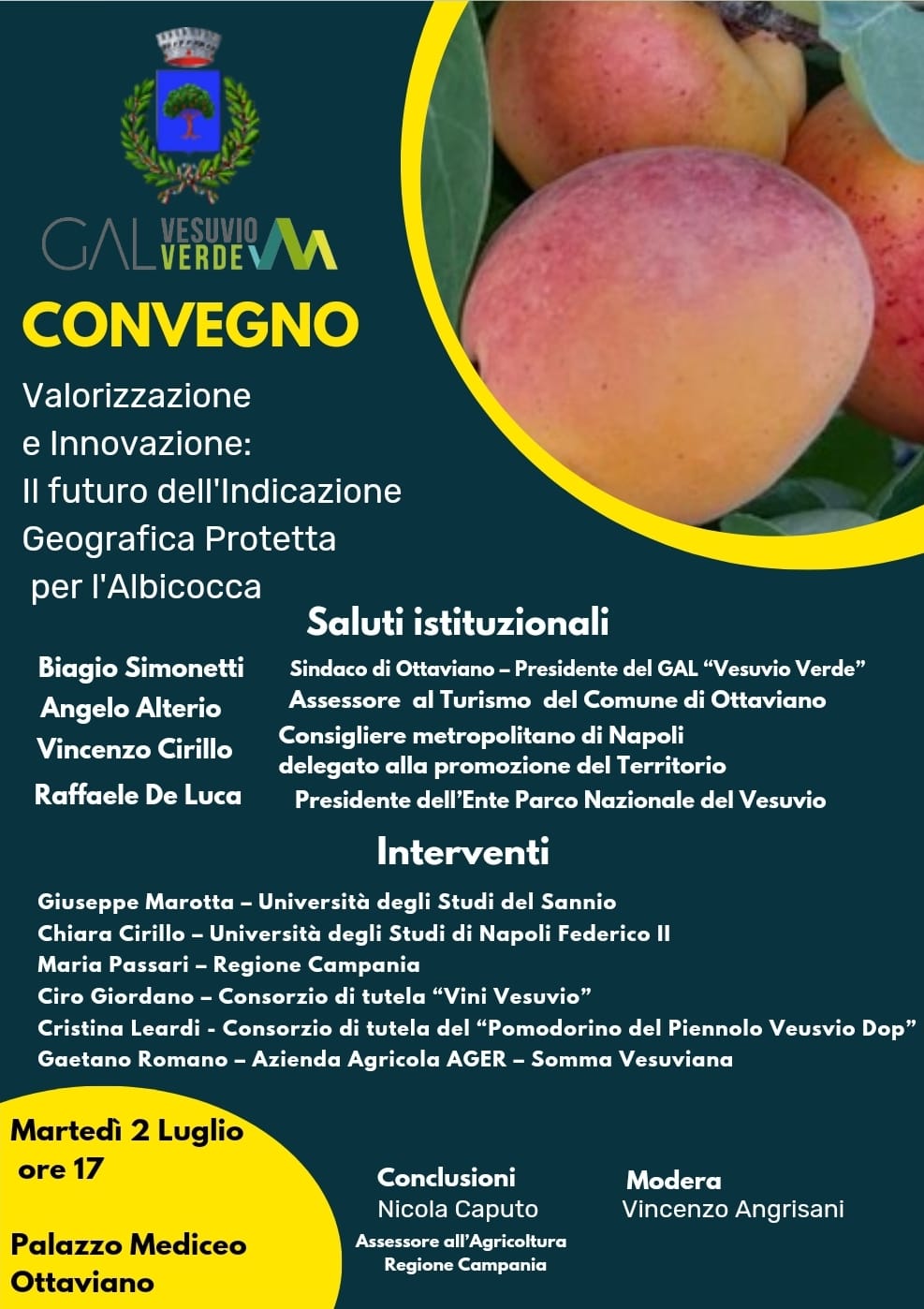 GAL VESUVIO VERDE

CONVEGNO

Valorizzazione e Innovazione: Il futuro dell'Indicazione Geografica Protetta per l'Albicocca

Saluti istituzionali

Biagio Simonetti
Sindaco di Ottaviano – Presidente del GAL "Vesuvio Verde"

Angelo Alterio
Assessore al Turismo del Comune di Ottaviano

Vincenzo Cirillo
Consigliere metropolitano di Napoli delegato alla promozione del Territorio

Raffaele De Luca
Presidente dell'Ente Parco Nazionale del Vesuvio

Interventi

Giuseppe Marotta – Università degli Studi del Sannio
Chiara Cirillo – Università degli Studi di Napoli Federico II
Maria Passari – Regione Campania
Ciro Giordano – Consorzio di tutela "Vini Vesuvio"
Cristina Leardi - Consorzio di tutela del "Pomodorino del Piennolo Veusvio Dop"
Gaetano Romano – Azienda Agricola AGER – Somma Vesuviana

Martedì 2 Luglio
ore 17

Palazzo Mediceo
Ottaviano

Conclusioni
Nicola Caputo
Assessore all'Agricoltura
Regione Campania

Modera
Vincenzo Angrisani